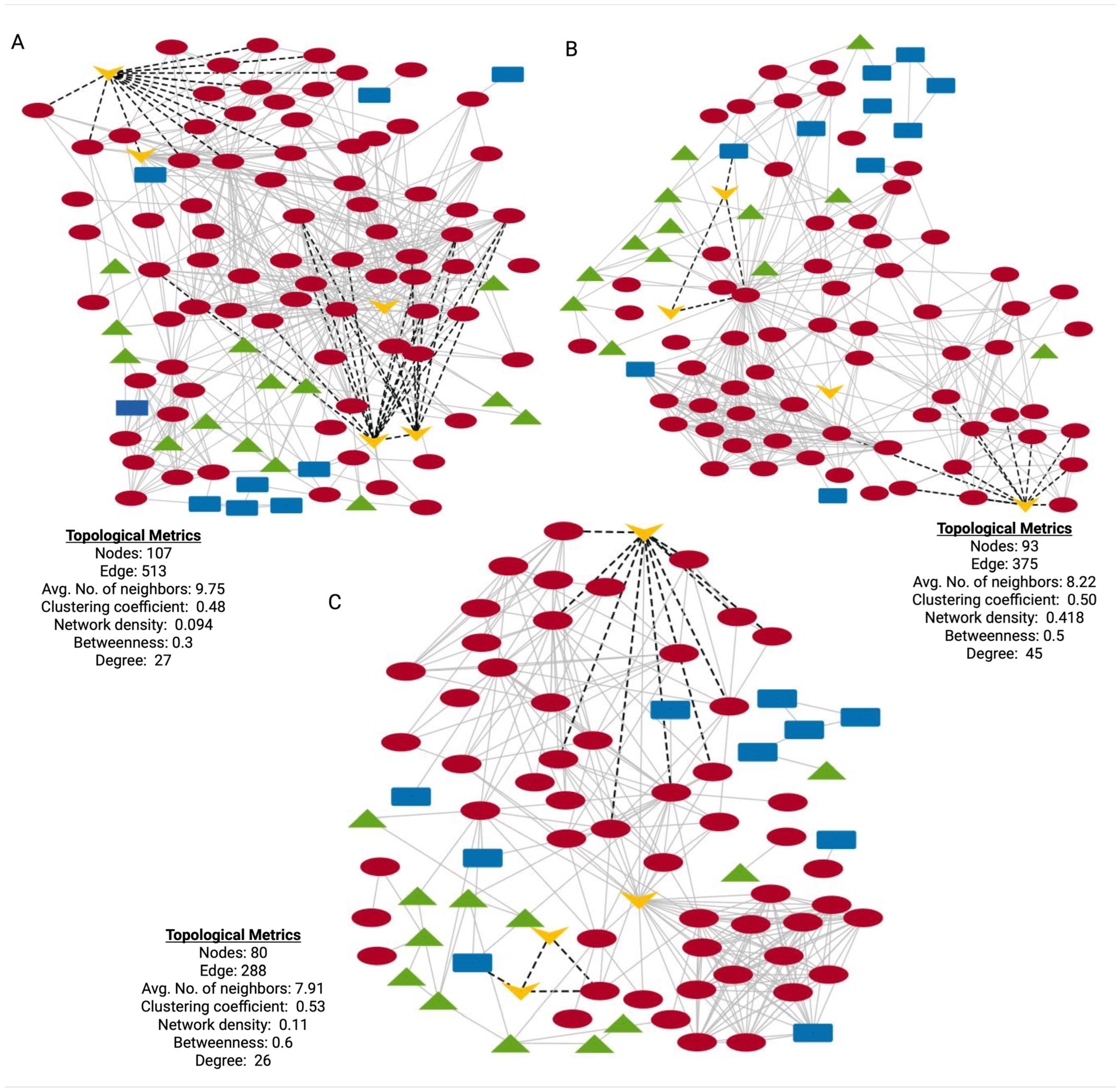 A

B

Topological Metrics
Nodes: 107
Edge: 513
Avg. No. of neighbors: 9.75
Clustering coefficient: 0.48
Network density: 0.094
Betweenness: 0.3
Degree: 27

Topological Metrics
Nodes: 93
Edge: 375
Avg. No. of neighbors: 8.22
Clustering coefficient: 0.50
Network density: 0.418
Betweenness: 0.5
Degree: 45

C

Topological Metrics
Nodes: 80
Edge: 288
Avg. No. of neighbors: 7.91
Clustering coefficient: 0.53
Network density: 0.11
Betweenness: 0.6
Degree: 26